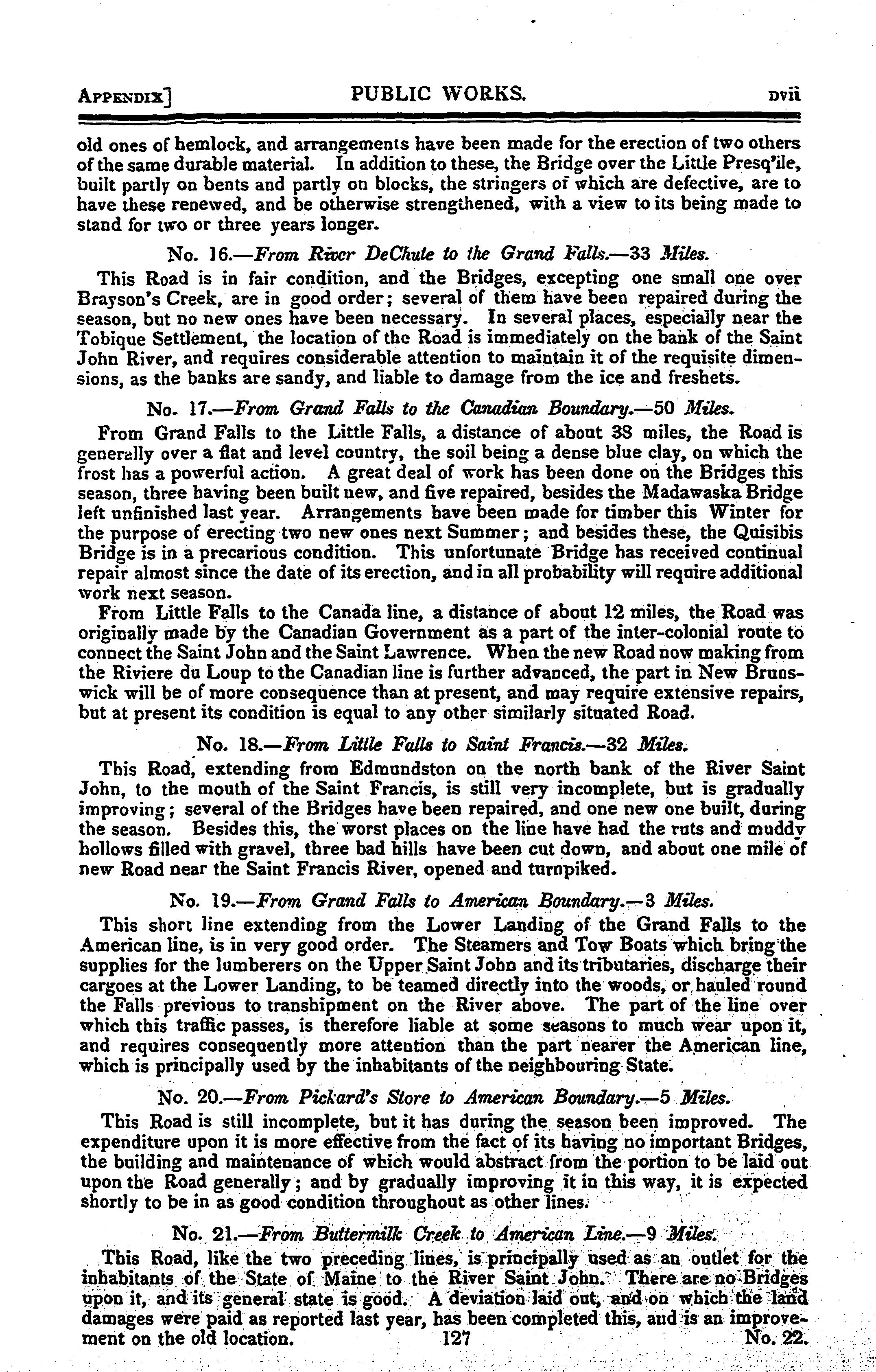 APPENDIX] PUBLIC WORKS. DVII

old ones of hemlock, and arrangements have been made for the erection of two others of the same durable material. In addition to these, the Bridge over the Little Presq'ile, built partly on bents and partly on blocks, the stringers of which are defective, are to have these renewed, and be otherwise strengthened, with a view to its being made to stand for two or three years longer.

No. 16.—From River DeChute to the Grand Falls.—33 Miles.

This Road is in fair condition, and the Bridges, excepting one small one over Brayson's Creek, are in good order; several of them have been repaired during the season, but no new ones have been necessary. In several places, especially near the Tobique Settlement, the location of the Road is immediately on the bank of the Saint John River, and requires considerable attention to maintain it of the requisite dimensions, as the banks are sandy, and liable to damage from the ice and freshets.

No. 17.—From Grand Falls to the Canadian Boundary.—50 Miles.

From Grand Falls to the Little Falls, a distance of about 38 miles, the Road is generally over a flat and level country, the soil being a dense blue clay, on which the frost has a powerful action. A great deal of work has been done on the Bridges this season, three having been built new, and five repaired, besides the Madawaska Bridge left unfinished last year. Arrangements have been made for timber this Winter for the purpose of erecting two new ones next Summer; and besides these, the Quisibis Bridge is in a precarious condition. This unfortunate Bridge has received continual repair almost since the date of its erection, and in all probability will require additional work next season.

From Little Falls to the Canada line, a distance of about 12 miles, the Road was originally made by the Canadian Government as a part of the inter-colonial route to connect the Saint John and the Saint Lawrence. When the new Road now making from the Riviere du Loup to the Canadian line is further advanced, the part in New Brunswick will be of more consequence than at present, and may require extensive repairs, but at present its condition is equal to any other similarly situated Road.

No. 18.—From Little Falls to Saint Francis.—32 Miles.

This Road, extending from Edmundston on the north bank of the River Saint John, to the mouth of the Saint Francis, is still very incomplete, but is gradually improving; several of the Bridges have been repaired, and one new one built, during the season. Besides this, the worst places on the line have had the ruts and muddy hollows filled with gravel, three bad hills have been cut down, and about one mile of new Road near the Saint Francis River, opened and turnpiked.

No. 19.—From Grand Falls to American Boundary.—3 Miles.

This short line extending from the Lower Landing of the Grand Falls to the American line, is in very good order. The Steamers and Tow Boats which bring the supplies for the lumberers on the Upper Saint John and its tributaries, discharge their cargoes at the Lower Landing, to be teamed directly into the woods, or hauled round the Falls previous to transhipment on the River above. The part of the line over which this traffic passes, is therefore liable at some seasons to much wear upon it, and requires consequently more attention than the part nearer the American line, which is principally used by the inhabitants of the neighbouring State.

No. 20.—From Pickard's Store to American Boundary.—5 Miles.

This Road is still incomplete, but it has during the season been improved. The expenditure upon it is more effective from the fact of its having no important Bridges, the building and maintenance of which would abstract from the portion to be laid out upon the Road generally; and by gradually improving it in this way, it is expected shortly to be in as good condition throughout as other lines.

No. 21.—From Buttermilk Creek to American Line.—9 Miles.

This Road, like the two preceding lines, is principally used as an outlet for the inhabitants of the State of Maine to the River Saint John. There are no Bridges upon it, and its general state is good. A deviation laid out, and on which the land damages were paid as reported last year, has been completed this, and is an improvement on the old location.

127

No. 22.